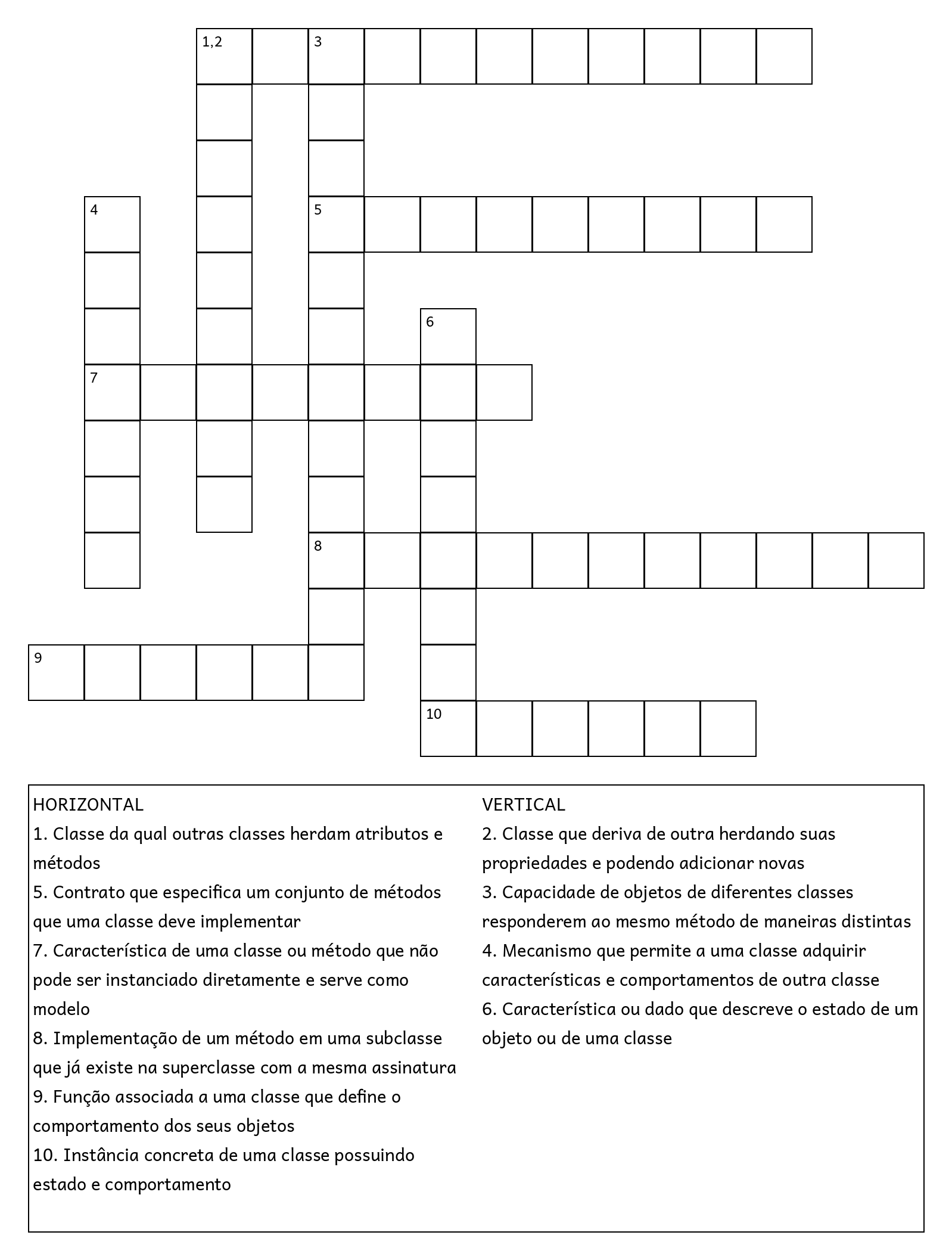 1,2
3
4
5
6
7
8
9
10

HORIZONTAL
1. Classe da qual outras classes herdam atributos e métodos
5. Contrato que especifica um conjunto de métodos que uma classe deve implementar
7. Característica de uma classe ou método que não pode ser instanciado diretamente e serve como modelo
8. Implementação de um método em uma subclasse que já existe na superclasse com a mesma assinatura
9. Função associada a uma classe que define o comportamento dos seus objetos
10. Instância concreta de uma classe possuindo estado e comportamento

VERTICAL
2. Classe que deriva de outra herdando suas propriedades e podendo adicionar novas
3. Capacidade de objetos de diferentes classes responderem ao mesmo método de maneiras distintas
4. Mecanismo que permite a uma classe adquirir características e comportamentos de outra classe
6. Característica ou dado que descreve o estado de um objeto ou de uma classe